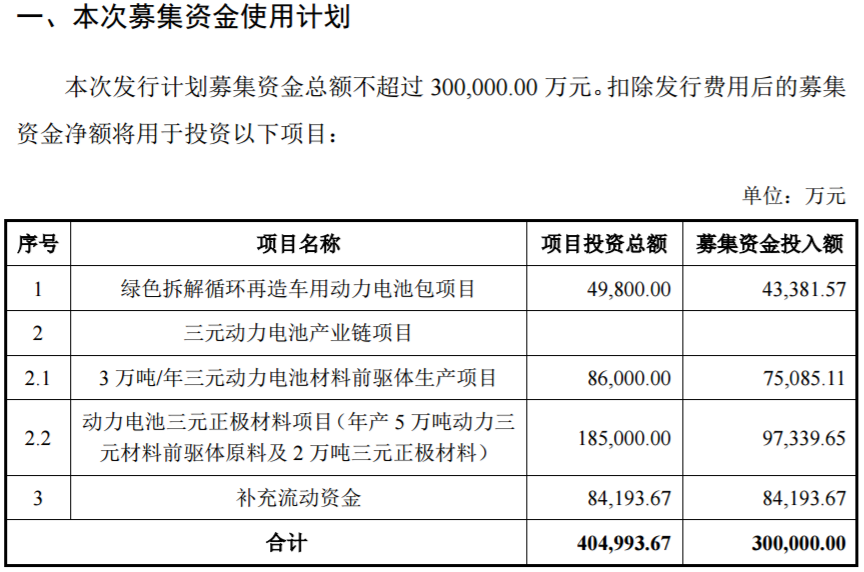 一、本次募集资金使用计划

本次发行计划募集资金总额不超过 300,000.00 万元。扣除发行费用后的募集资金净额将用于投资以下项目：

单位：万元

| 序号 | 项目名称 | 项目投资总额 | 募集资金投入额 |
|---|---|---|---|
| 1 | 绿色拆解循环再造车用动力电池包项目 | 49,800.00 | 43,381.57 |
| 2 | 三元动力电池产业链项目 | | |
| 2.1 | 3 万吨/年三元动力电池材料前驱体生产项目 | 86,000.00 | 75,085.11 |
| 2.2 | 动力电池三元正极材料项目（年产 5 万吨动力三元材料前驱体原料及 2 万吨三元正极材料） | 185,000.00 | 97,339.65 |
| 3 | 补充流动资金 | 84,193.67 | 84,193.67 |
| 合计 | | 404,993.67 | 300,000.00 |